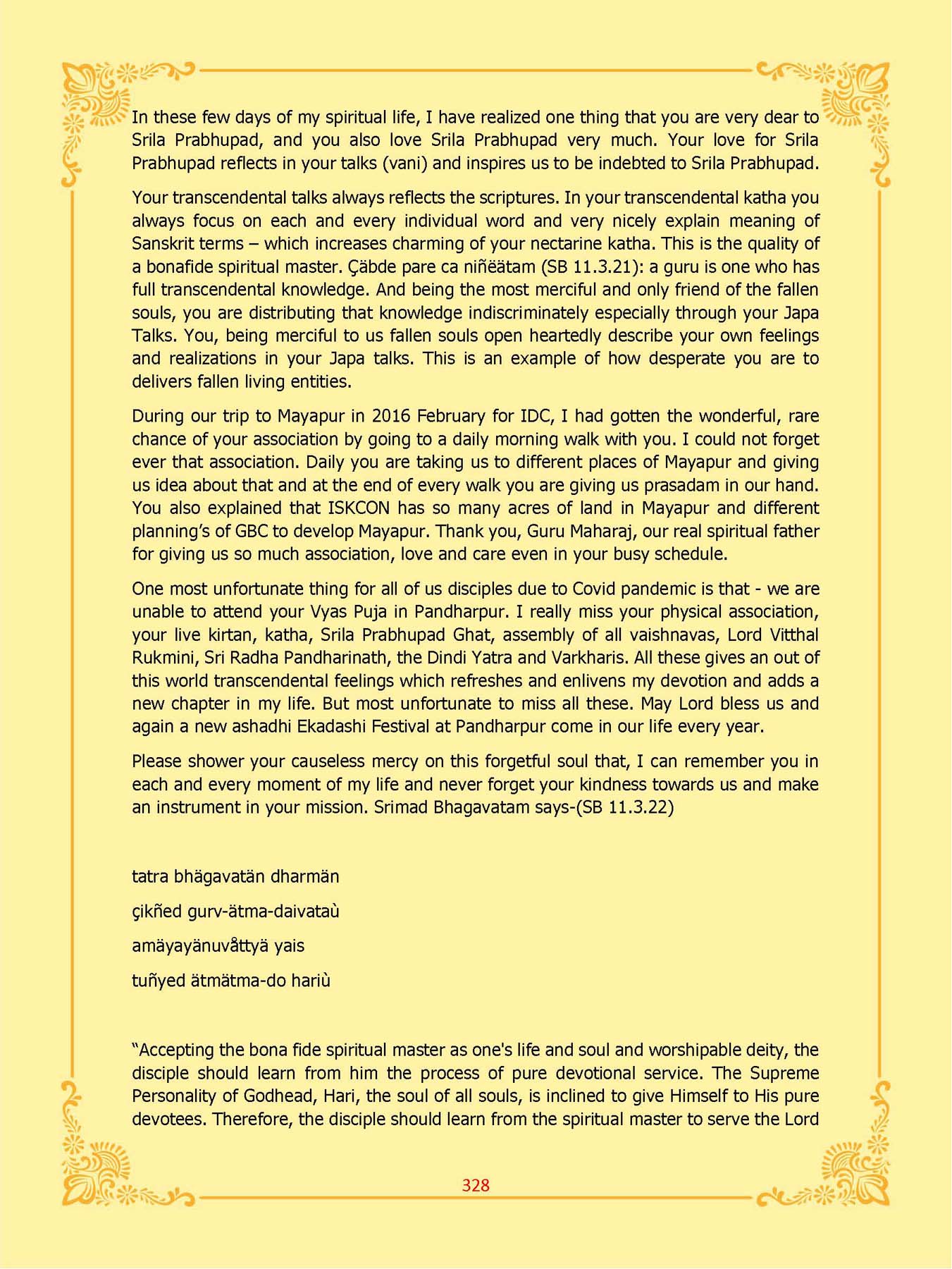 In these few days of my spiritual life, I have realized one thing that you are very dear to Srila Prabhupad, and you also love Srila Prabhupad very much. Your love for Srila Prabhupad reflects in your talks (vani) and inspires us to be indebted to Srila Prabhupad.

Your transcendental talks always reflects the scriptures. In your transcendental katha you always focus on each and every individual word and very nicely explain meaning of Sanskrit terms – which increases charming of your nectarine katha. This is the quality of a bonafide spiritual master. Çäbde pare ca niñëätam (SB 11.3.21): a guru is one who has full transcendental knowledge. And being the most merciful and only friend of the fallen souls, you are distributing that knowledge indiscriminately especially through your Japa Talks. You, being merciful to us fallen souls open heartedly describe your own feelings and realizations in your Japa talks. This is an example of how desperate you are to delivers fallen living entities.

During our trip to Mayapur in 2016 February for IDC, I had gotten the wonderful, rare chance of your association by going to a daily morning walk with you. I could not forget ever that association. Daily you are taking us to different places of Mayapur and giving us idea about that and at the end of every walk you are giving us prasadam in our hand. You also explained that ISKCON has so many acres of land in Mayapur and different planning's of GBC to develop Mayapur. Thank you, Guru Maharaj, our real spiritual father for giving us so much association, love and care even in your busy schedule.

One most unfortunate thing for all of us disciples due to Covid pandemic is that - we are unable to attend your Vyas Puja in Pandharpur. I really miss your physical association, your live kirtan, katha, Srila Prabhupad Ghat, assembly of all vaishnavas, Lord Vitthal Rukmini, Sri Radha Pandharinath, the Dindi Yatra and Varkharis. All these gives an out of this world transcendental feelings which refreshes and enlivens my devotion and adds a new chapter in my life. But most unfortunate to miss all these. May Lord bless us and again a new ashadhi Ekadashi Festival at Pandharpur come in our life every year.

Please shower your causeless mercy on this forgetful soul that, I can remember you in each and every moment of my life and never forget your kindness towards us and make an instrument in your mission. Srimad Bhagavatam says-(SB 11.3.22)

tatra bhägavatän dharmän

çikñed gurv-ätma-daivataù

amäyayänuvåttyä yais

tuñyed ätmätma-do hariù

"Accepting the bona fide spiritual master as one's life and soul and worshipable deity, the disciple should learn from him the process of pure devotional service. The Supreme Personality of Godhead, Hari, the soul of all souls, is inclined to give Himself to His pure devotees. Therefore, the disciple should learn from the spiritual master to serve the Lord

328